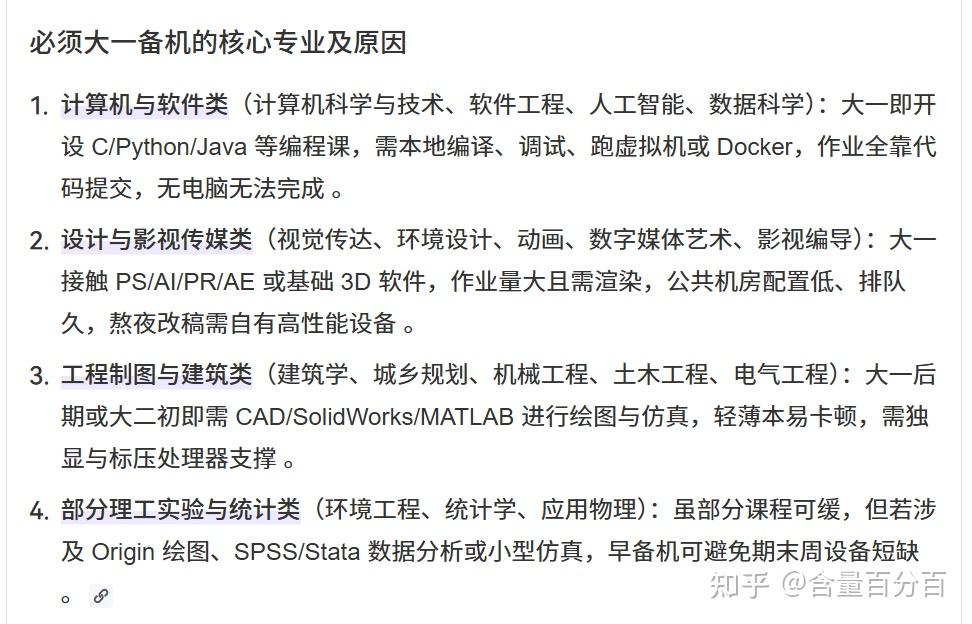 必须大一备机的核心专业及原因

1. 计算机与软件类（计算机科学与技术、软件工程、人工智能、数据科学）：大一即开设 C/Python/Java 等编程课，需本地编译、调试、跑虚拟机或 Docker，作业全靠代码提交，无电脑无法完成 。

2. 设计与影视传媒类（视觉传达、环境设计、动画、数字媒体艺术、影视编导）：大一接触 PS/AI/PR/AE 或基础 3D 软件，作业量大且需渲染，公共机房配置低、排队久，熬夜改稿需自有高性能设备 。

3. 工程制图与建筑类（建筑学、城乡规划、机械工程、土木工程、电气工程）：大一后期或大二初即需 CAD/SolidWorks/MATLAB 进行绘图与仿真，轻薄本易卡顿，需独显与标压处理器支撑 。

4. 部分理工实验与统计类（环境工程、统计学、应用物理）：虽部分课程可缓，但若涉及 Origin 绘图、SPSS/Stata 数据分析或小型仿真，早备机可避免期末周设备短缺 。

知乎 @含量百分百